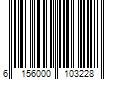 6 156000 103228